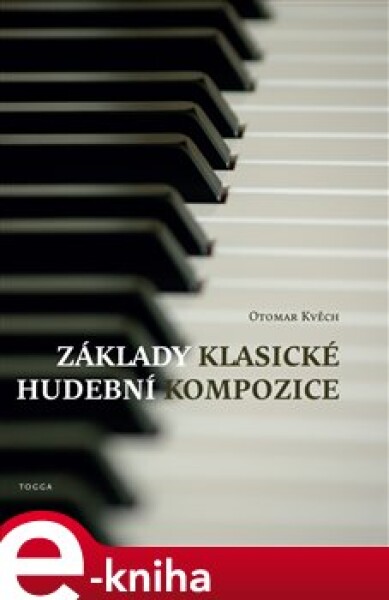 Otomar Kvěch

ZÁKLADY KLASICKÉ HUDEBNÍ KOMPOZICE

TOGGA

e-kniha